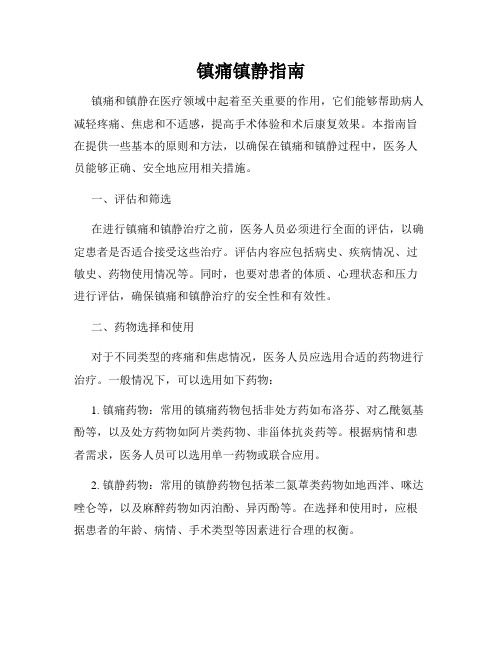 镇痛镇静指南

镇痛和镇静在医疗领域中起着至关重要的作用，它们能够帮助病人减轻疼痛、焦虑和不适感，提高手术体验和术后康复效果。本指南旨在提供一些基本的原则和方法，以确保在镇痛和镇静过程中，医务人员能够正确、安全地应用相关措施。

一、评估和筛选

在进行镇痛和镇静治疗之前，医务人员必须进行全面的评估，以确定患者是否适合接受这些治疗。评估内容应包括病史、疾病情况、过敏史、药物使用情况等。同时，也要对患者的体质、心理状态和压力进行评估，确保镇痛和镇静治疗的安全性和有效性。

二、药物选择和使用

对于不同类型的疼痛和焦虑情况，医务人员应选用合适的药物进行治疗。一般情况下，可以选用如下药物：

1. 镇痛药物：常用的镇痛药物包括非处方药如布洛芬、对乙酰氨基酚等，以及处方药物如阿片类药物、非甾体抗炎药等。根据病情和患者需求，医务人员可以选用单一药物或联合应用。

2. 镇静药物：常用的镇静药物包括苯二氮䓬类药物如地西泮、咪达唑仑等，以及麻醉药物如丙泊酚、异丙酚等。在选择和使用时，应根据患者的年龄、病情、手术类型等因素进行合理的权衡。